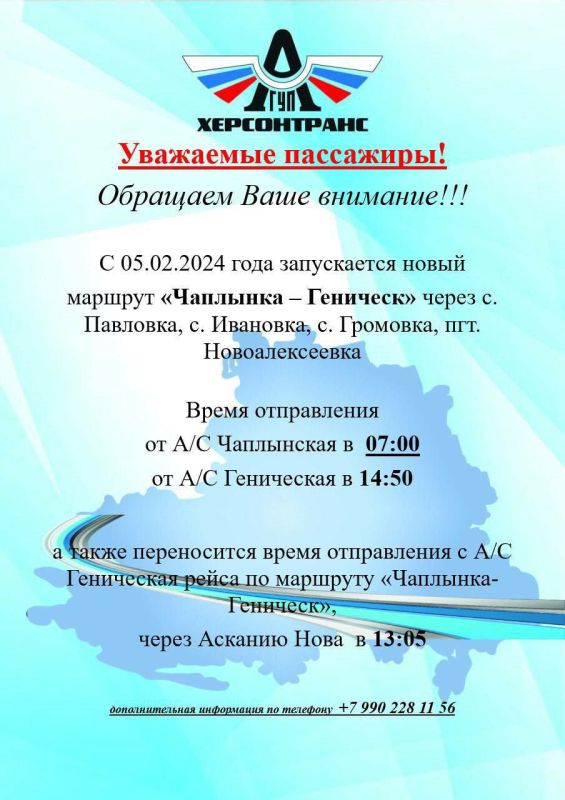 ГУП
ХЕРСОНТРАНС

Уважаемые пассажиры!

Обращаем Ваше внимание!!!

С 05.02.2024 года запускается новый маршрут «Чаплынка – Геническ» через с. Павловка, с. Ивановка, с. Громовка, пгт. Новоалексеевка

Время отправления
от А/С Чаплынская в 07:00
от А/С Геническая в 14:50

а также переносится время отправления с А/С Геническая рейса по маршруту «Чаплынка-Геническ»,
через Асканию Нова в 13:05

дополнительная информация по телефону +7 990 228 11 56